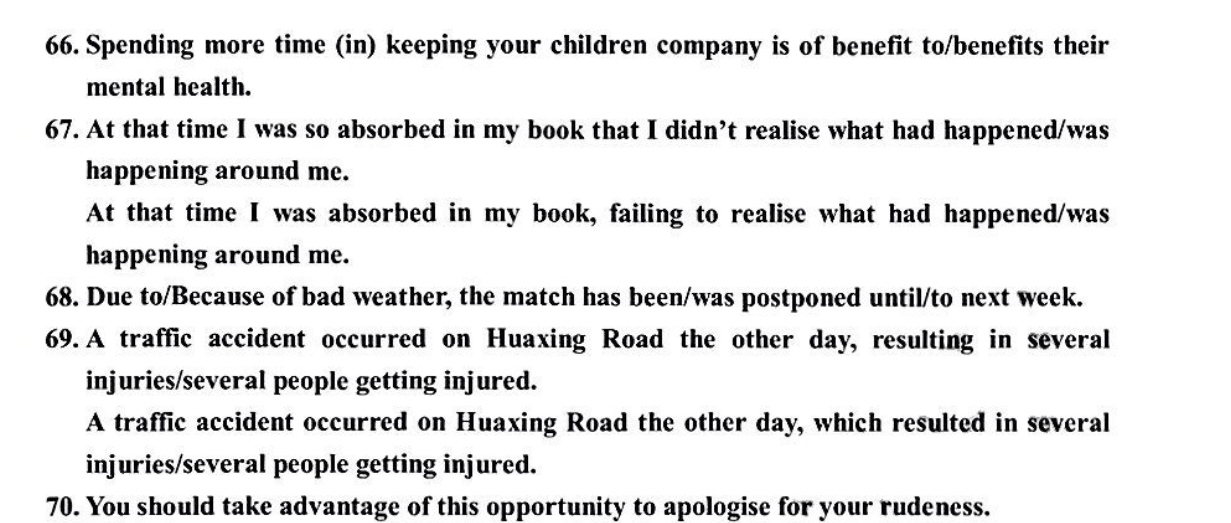 66. Spending more time (in) keeping your children company is of benefit to/benefits their mental health.

67. At that time I was so absorbed in my book that I didn't realise what had happened/was happening around me.

At that time I was absorbed in my book, failing to realise what had happened/was happening around me.

68. Due to/Because of bad weather, the match has been/was postponed until/to next week.

69. A traffic accident occurred on Huaxing Road the other day, resulting in several injuries/several people getting injured.

A traffic accident occurred on Huaxing Road the other day, which resulted in several injuries/several people getting injured.

70. You should take advantage of this opportunity to apologise for your rudeness.